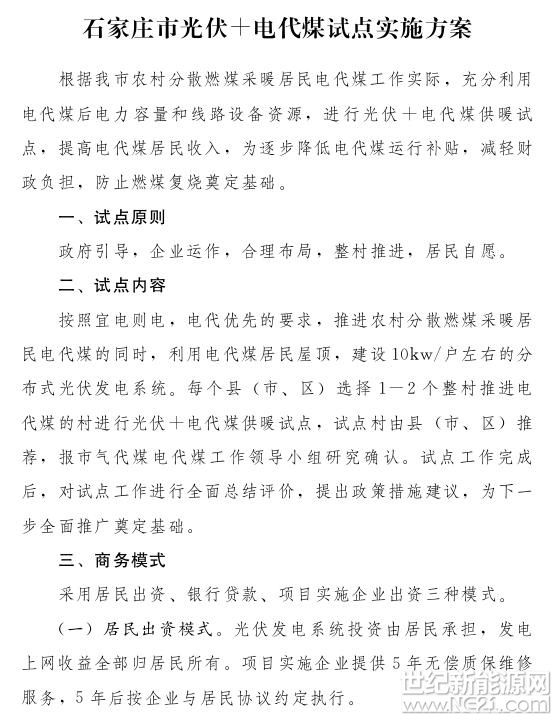 石家庄市光伏+电代煤试点实施方案

根据我市农村分散燃煤采暖居民电代煤工作实际，充分利用电代煤后电力容量和线路设备资源，进行光伏+电代煤供暖试点，提高电代煤居民收入，为逐步降低电代煤运行补贴，减轻财政负担，防止燃煤复烧奠定基础。

一、试点原则

政府引导，企业运作，合理布局，整村推进，居民自愿。

二、试点内容

按照宜电则电，电代优先的要求，推进农村分散燃煤采暖居民电代煤的同时，利用电代煤居民屋顶，建设10kw/户左右的分布式光伏发电系统。每个县（市、区）选择1—2个整村推进电代煤的村进行光伏+电代煤供暖试点，试点村由县（市、区）推荐，报市气代煤电代煤工作领导小组研究确认。试点工作完成后，对试点工作进行全面总结评价，提出政策措施建议，为下一步全面推广奠定基础。

三、商务模式

采用居民出资、银行贷款、项目实施企业出资三种模式。

（一）居民出资模式。光伏发电系统投资由居民承担，发电上网收益全部归居民所有。项目实施企业提供5年无偿质保维修服务，5年后按企业与居民协议约定执行。

世纪新能源网
www.NE21.com